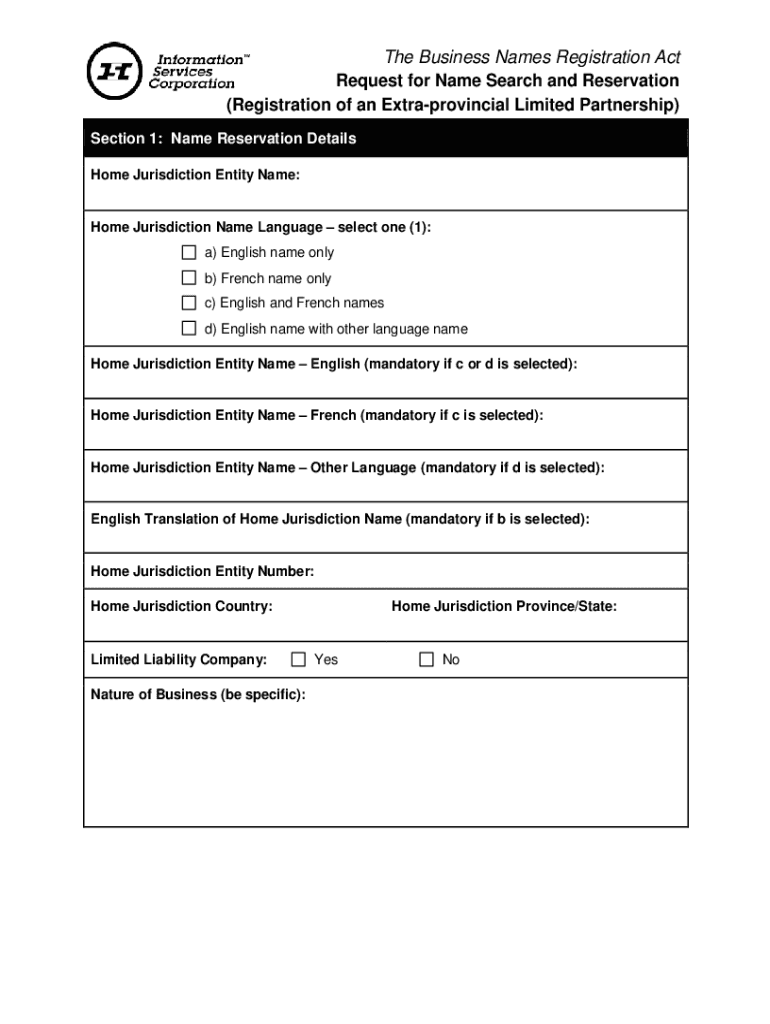 Information™ Services Corporation

The Business Names Registration Act
Request for Name Search and Reservation
(Registration of an Extra-provincial Limited Partnership)

Section 1: Name Reservation Details

Home Jurisdiction Entity Name:

Home Jurisdiction Name Language – select one (1):
☐ a) English name only
☐ b) French name only
☐ c) English and French names
☐ d) English name with other language name

Home Jurisdiction Entity Name – English (mandatory if c or d is selected):

Home Jurisdiction Entity Name – French (mandatory if c is selected):

Home Jurisdiction Entity Name – Other Language (mandatory if d is selected):

English Translation of Home Jurisdiction Name (mandatory if b is selected):

Home Jurisdiction Entity Number:

Home Jurisdiction Country:

Home Jurisdiction Province/State:

Limited Liability Company: ☐ Yes ☐ No

Nature of Business (be specific):